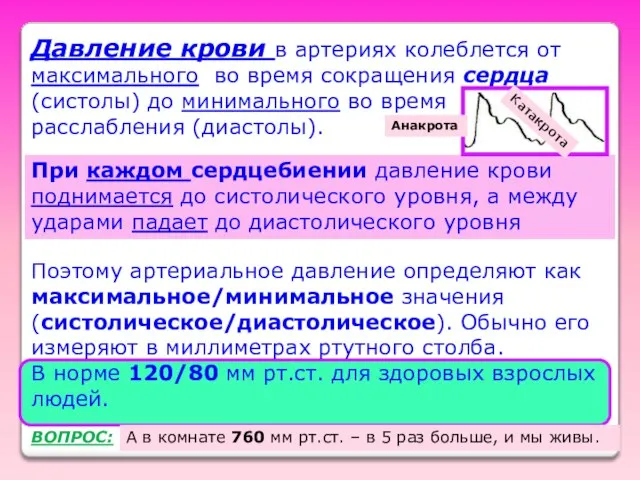 Давление крови в артериях колеблется от максимального во время сокращения сердца (систолы) до минимального во время расслабления (диастолы).

Анакрота

Катакрота

При каждом сердцебиении давление крови поднимается до систолического уровня, а между ударами падает до диастолического уровня

Поэтому артериальное давление определяют как максимальное/минимальное значения (систолическое/диастолическое). Обычно его измеряют в миллиметрах ртутного столба.

В норме 120/80 мм рт.ст. для здоровых взрослых людей.

ВОПРОС: А в комнате 760 мм рт.ст. – в 5 раз больше, и мы живы.